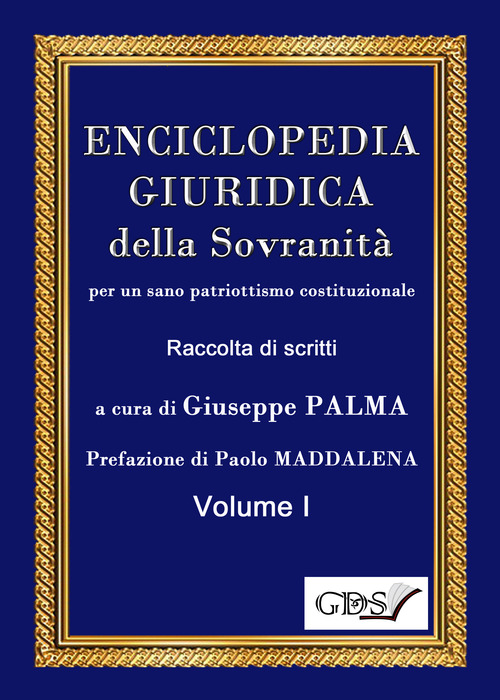 ENCICLOPEDIA GIURIDICA
della Sovranità

per un sano patriottismo costituzionale

Raccolta di scritti

a cura di Giuseppe PALMA

Prefazione di Paolo MADDALENA

Volume I

GDS